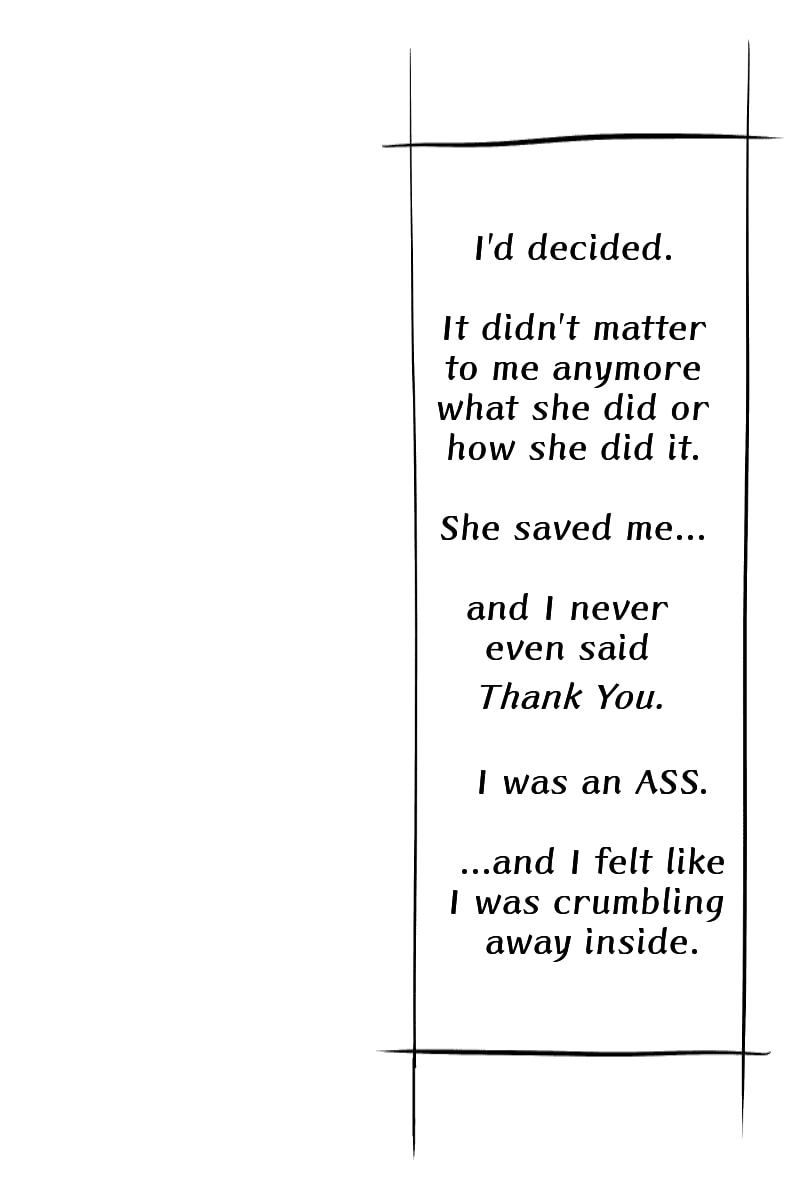 I'd decided.

It didn't matter to me anymore what she did or how she did it.

She saved me...

and I never even said Thank You.

I was an ASS.

...and I felt like I was crumbling away inside.